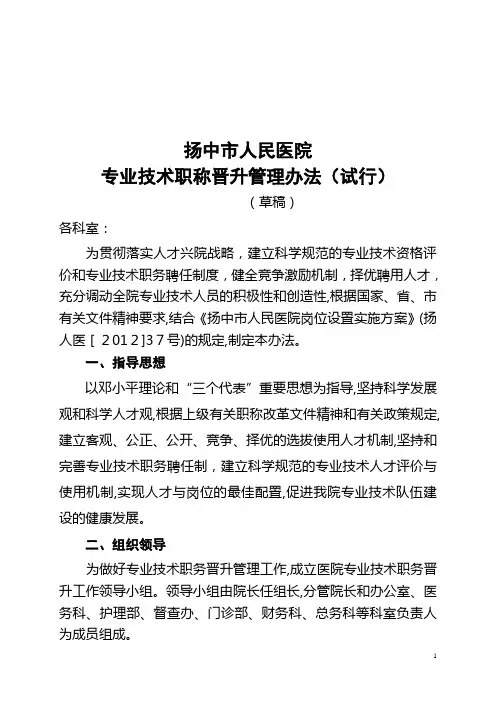 扬中市人民医院
专业技术职称晋升管理办法（试行）
（草稿）

各科室：

为贯彻落实人才兴院战略，建立科学规范的专业技术资格评价和专业技术职务聘任制度，健全竞争激励机制，择优聘用人才，充分调动全院专业技术人员的积极性和创造性,根据国家、省、市有关文件精神要求,结合《扬中市人民医院岗位设置实施方案》(扬人医［2012]37号)的规定,制定本办法。

一、指导思想

以邓小平理论和“三个代表”重要思想为指导,坚持科学发展观和科学人才观,根据上级有关职称改革文件精神和有关政策规定,建立客观、公正、公开、竞争、择优的选拔使用人才机制,坚持和完善专业技术职务聘任制，建立科学规范的专业技术人才评价与使用机制,实现人才与岗位的最佳配置,促进我院专业技术队伍建设的健康发展。

二、组织领导

为做好专业技术职务晋升管理工作,成立医院专业技术职务晋升工作领导小组。领导小组由院长任组长,分管院长和办公室、医务科、护理部、督查办、门诊部、财务科、总务科等科室负责人为成员组成。

1